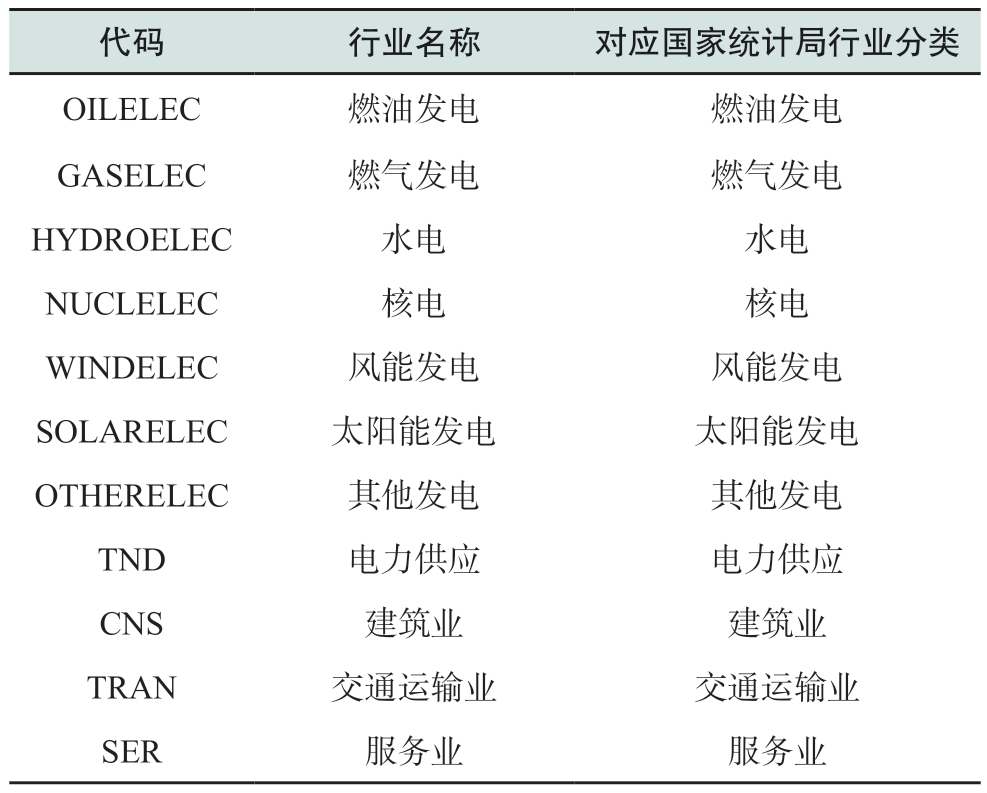 | 代码 | 行业名称 | 对应国家统计局行业分类 |
|---|---|---|
| OILELEC | 燃油发电 | 燃油发电 |
| GASELEC | 燃气发电 | 燃气发电 |
| HYDROELEC | 水电 | 水电 |
| NUCLELEC | 核电 | 核电 |
| WINDELEC | 风能发电 | 风能发电 |
| SOLARELEC | 太阳能发电 | 太阳能发电 |
| OTHERELEC | 其他发电 | 其他发电 |
| TND | 电力供应 | 电力供应 |
| CNS | 建筑业 | 建筑业 |
| TRAN | 交通运输业 | 交通运输业 |
| SER | 服务业 | 服务业 |